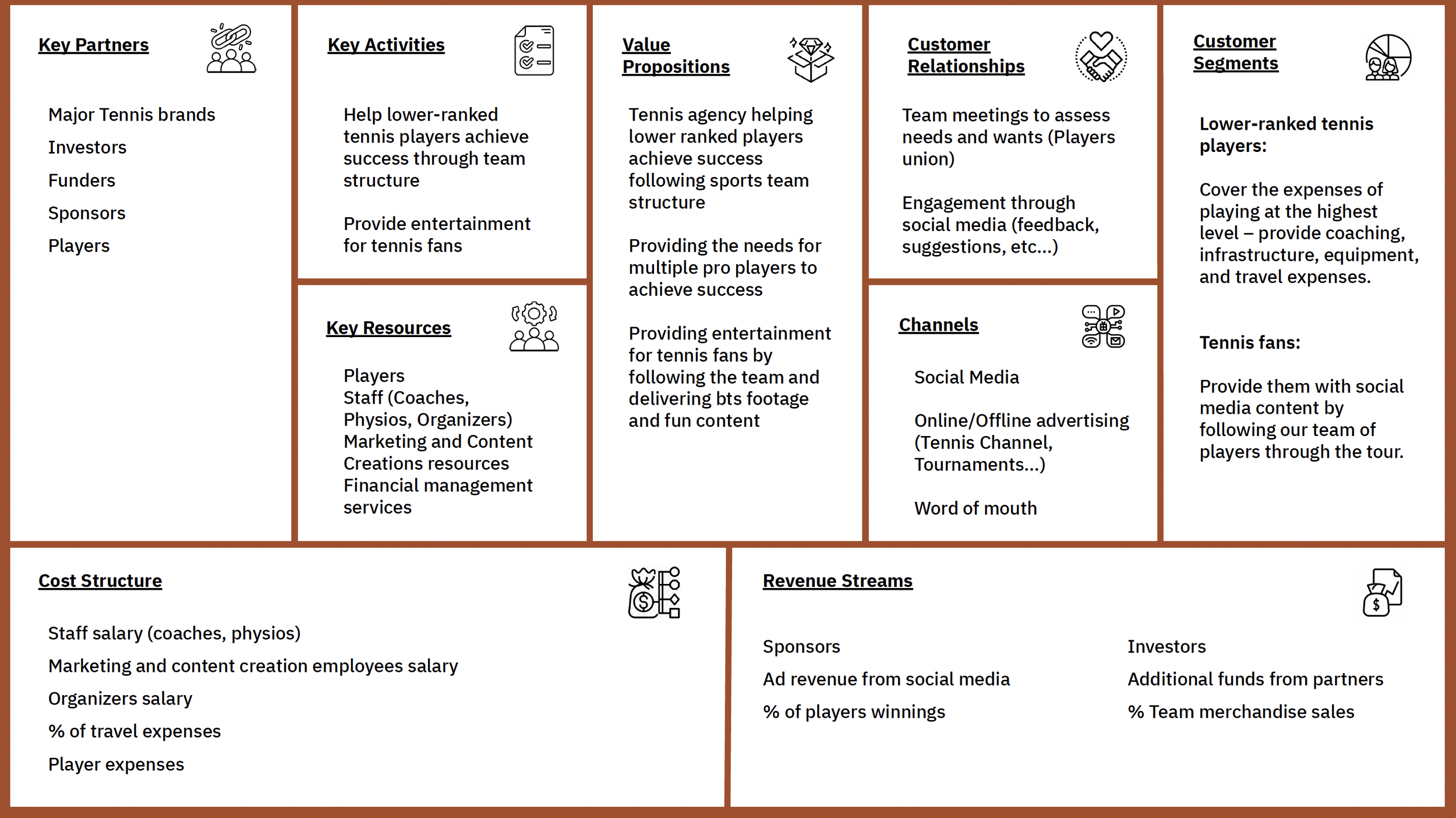 Key Partners

Major Tennis brands
Investors
Funders
Sponsors
Players

Key Activities

Help lower-ranked tennis players achieve success through team structure

Provide entertainment for tennis fans

Key Resources

Players
Staff (Coaches, Physios, Organizers)
Marketing and Content Creations resources
Financial management services

Value Propositions

Tennis agency helping lower ranked players achieve success following sports team structure

Providing the needs for multiple pro players to achieve success

Providing entertainment for tennis fans by following the team and delivering bts footage and fun content

Customer Relationships

Team meetings to assess needs and wants (Players union)

Engagement through social media (feedback, suggestions, etc...)

Channels

Social Media

Online/Offline advertising (Tennis Channel, Tournaments...)

Word of mouth

Customer Segments

Lower-ranked tennis players:

Cover the expenses of playing at the highest level – provide coaching, infrastructure, equipment, and travel expenses.

Tennis fans:

Provide them with social media content by following our team of players through the tour.

Cost Structure

Staff salary (coaches, physios)
Marketing and content creation employees salary
Organizers salary
% of travel expenses
Player expenses

Revenue Streams

Sponsors
Ad revenue from social media
% of players winnings

Investors
Additional funds from partners
% Team merchandise sales